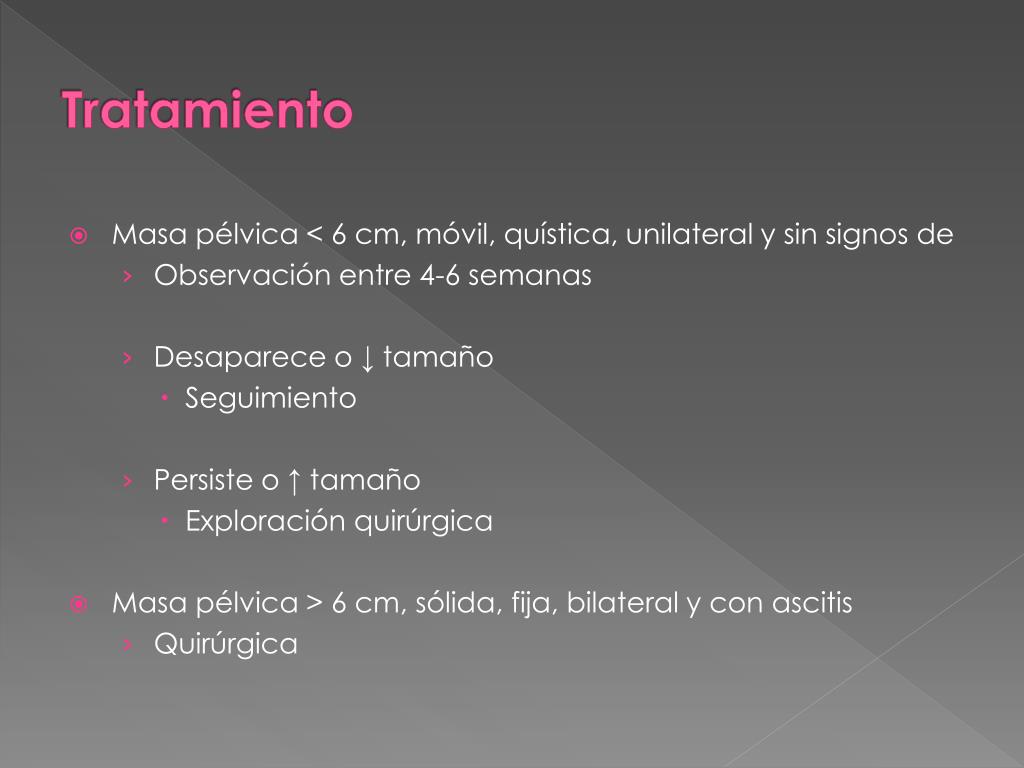 Tratamiento

Masa pélvica < 6 cm, móvil, quística, unilateral y sin signos de

› Observación entre 4-6 semanas

› Desaparece o ↓ tamaño

• Seguimiento

› Persiste o ↑ tamaño

• Exploración quirúrgica

Masa pélvica > 6 cm, sólida, fija, bilateral y con ascitis

› Quirúrgica